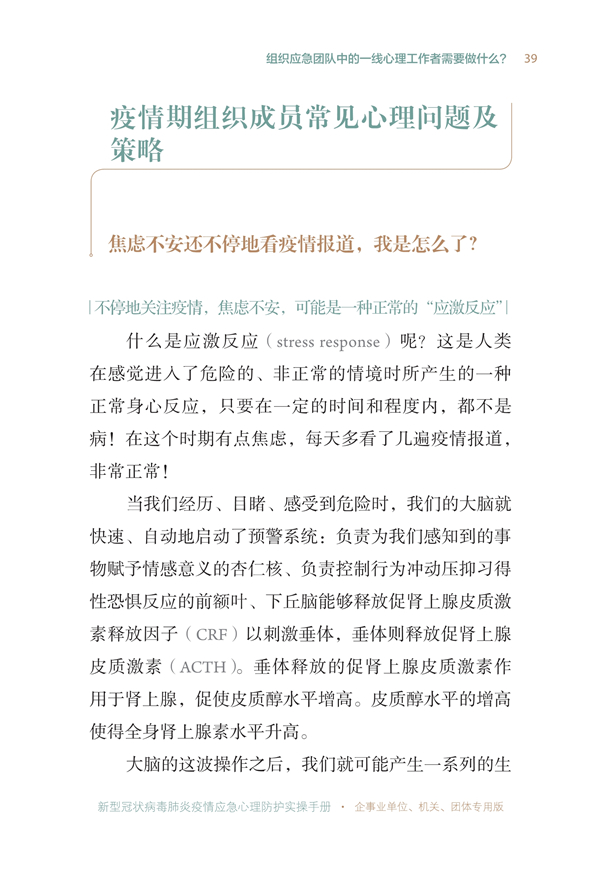 组织应急团队中的一线心理工作者需要做什么？ 39

疫情期组织成员常见心理问题及策略

焦虑不安还不停地看疫情报道，我是怎么了？

| 不停地关注疫情，焦虑不安，可能是一种正常的“应激反应” |

什么是应激反应（stress response）呢？这是人类在感觉进入了危险的、非正常的情境时所产生的一种正常身心反应，只要在一定的时间和程度内，都不是病！在这个时期有点焦虑，每天多看了几遍疫情报道，非常正常！

当我们经历、目睹、感受到危险时，我们的大脑就快速、自动地启动了预警系统：负责为我们感知到的事物赋予情感意义的杏仁核、负责控制行为冲动压抑习得性恐惧反应的前额叶、下丘脑能够释放促肾上腺皮质激素释放因子（CRF）以刺激垂体，垂体则释放促肾上腺皮质激素（ACTH）。垂体释放的促肾上腺皮质激素作用于肾上腺，促使皮质醇水平增高。皮质醇水平的增高使得全身肾上腺素水平升高。

大脑的这波操作之后，我们就可能产生一系列的生

新型冠状病毒肺炎疫情应急心理防护实操手册 · 企事业单位、机关、团体专用版